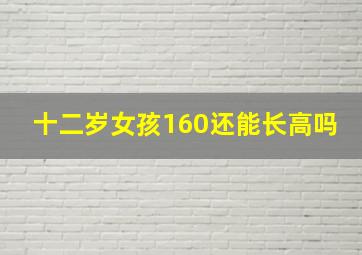 十二岁女孩160还能长高吗